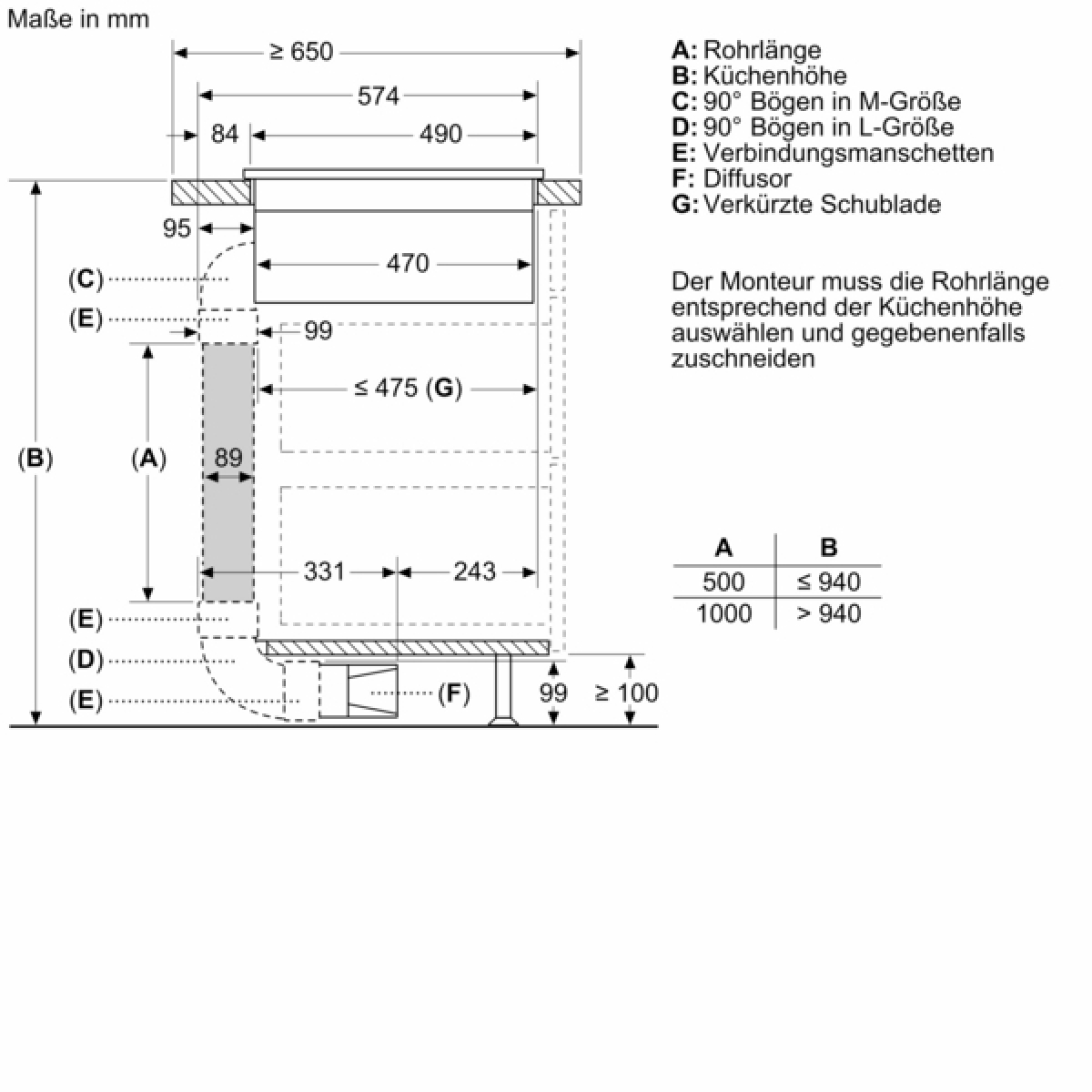 Maße in mm

≥ 650
574
84
490
95
470
(C)
(E)
99
≤ 475 (G)
(B)
(A)
89
331
243
(E)
(D)
(E)
(F)
99
≥ 100

A: Rohrlänge
B: Küchenhöhe
C: 90° Bögen in M-Größe
D: 90° Bögen in L-Größe
E: Verbindungsmanschetten
F: Diffusor
G: Verkürzte Schublade

Der Monteur muss die Rohrlänge entsprechend der Küchenhöhe auswählen und gegebenenfalls zuschneiden

| A | B |
|---|---|
| 500 | ≤ 940 |
| 1000 | > 940 |